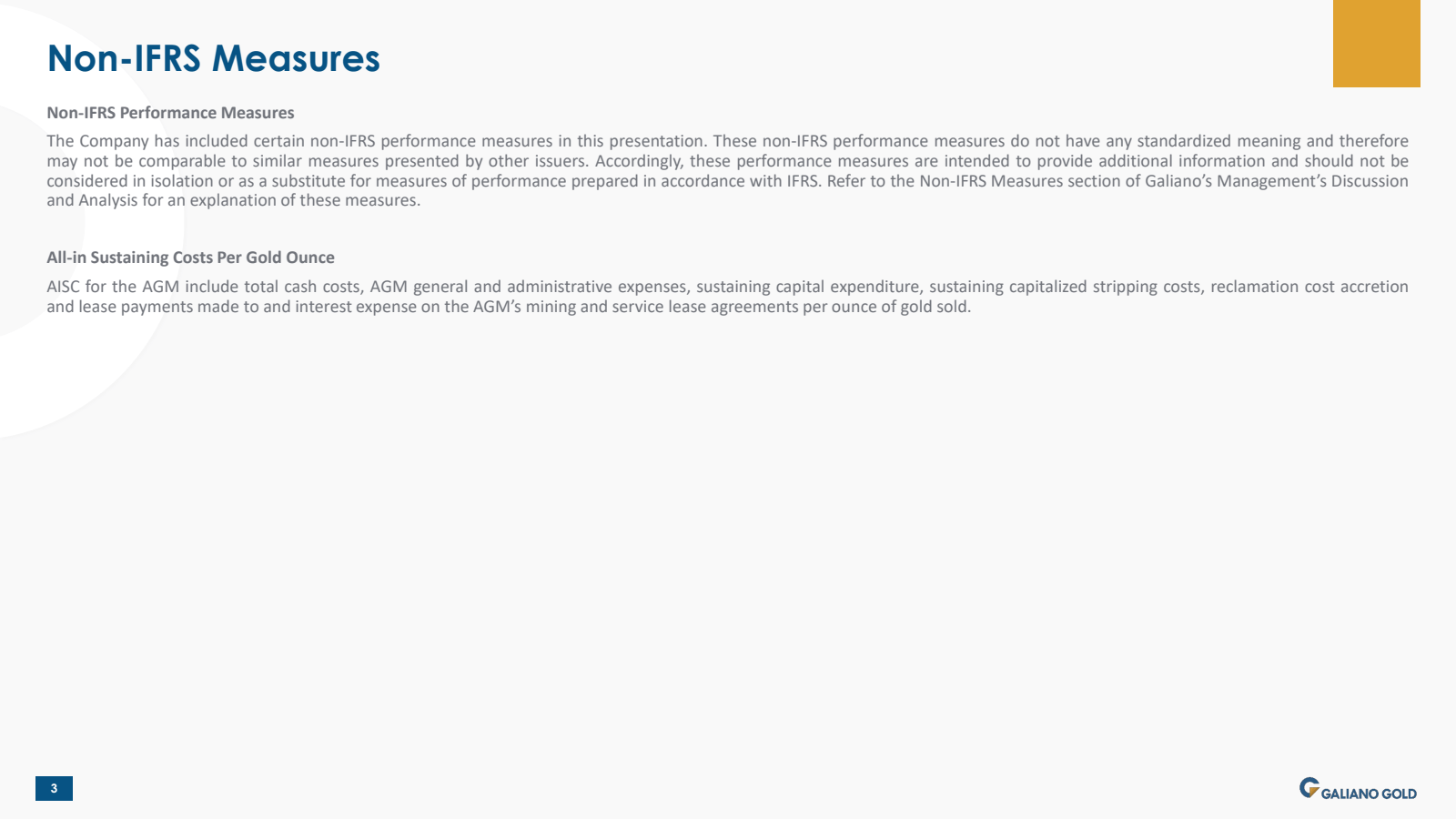 Non-IFRS Measures

Non-IFRS Performance Measures

The Company has included certain non-IFRS performance measures in this presentation. These non-IFRS performance measures do not have any standardized meaning and therefore may not be comparable to similar measures presented by other issuers. Accordingly, these performance measures are intended to provide additional information and should not be considered in isolation or as a substitute for measures of performance prepared in accordance with IFRS. Refer to the Non-IFRS Measures section of Galiano's Management's Discussion and Analysis for an explanation of these measures.

All-in Sustaining Costs Per Gold Ounce

AISC for the AGM include total cash costs, AGM general and administrative expenses, sustaining capital expenditure, sustaining capitalized stripping costs, reclamation cost accretion and lease payments made to and interest expense on the AGM's mining and service lease agreements per ounce of gold sold.

3

GALIANO GOLD